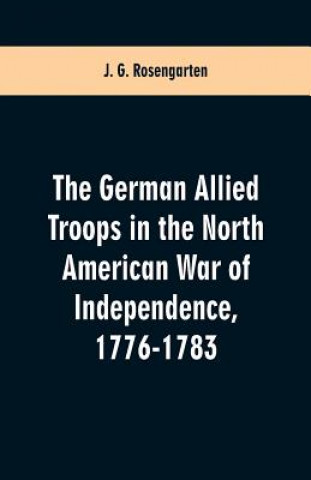 J. G. Rosengarten

The German Allied Troops in the North American War of Independence, 1776-1783